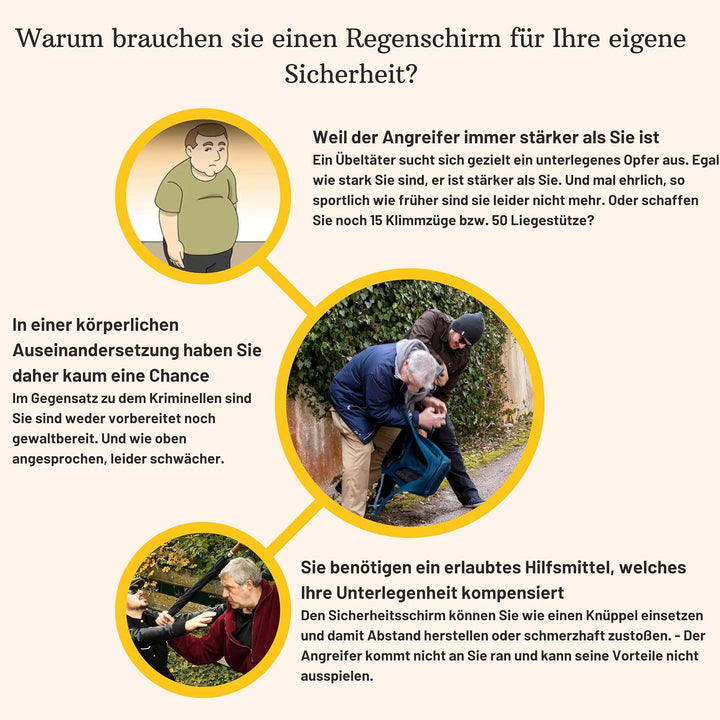 Warum brauchen sie einen Regenschirm für Ihre eigene Sicherheit?

Weil der Angreifer immer stärker als Sie ist
Ein Übeltäter sucht sich gezielt ein unterlegenes Opfer aus. Egal wie stark Sie sind, er ist stärker als Sie. Und mal ehrlich, so sportlich wie früher sind sie leider nicht mehr. Oder schaffen Sie noch 15 Klimmzüge bzw. 50 Liegestütze?

In einer körperlichen Auseinandersetzung haben Sie daher kaum eine Chance
Im Gegensatz zu dem Kriminellen sind Sie sind weder vorbereitet noch gewaltbereit. Und wie oben angesprochen, leider schwächer.

Sie benötigen ein erlaubtes Hilfsmittel, welches Ihre Unterlegenheit kompensiert
Den Sicherheitsschirm können Sie wie einen Knüppel einsetzen und damit Abstand herstellen oder schmerzhaft zustoßen. - Der Angreifer kommt nicht an Sie ran und kann seine Vorteile nicht ausspielen.